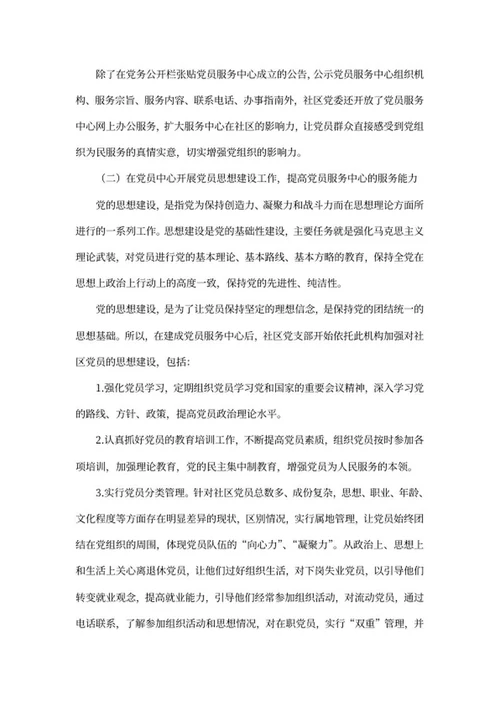 除了在党务公开栏张贴党员服务中心成立的公告，公示党员服务中心组织机构、服务宗旨、服务内容、联系电话、办事指南外，社区党委还开放了党员服务中心网上办公服务，扩大服务中心在社区的影响力，让党员群众直接感受到党组织为民服务的真情实意，切实增强党组织的影响力。

（二）在党员中心开展党员思想建设工作，提高党员服务中心的服务能力

党的思想建设，是指党为保持创造力、凝聚力和战斗力而在思想理论方面所进行的一系列工作。思想建设是党的基础性建设，主要任务就是强化马克思主义理论武装，对党员进行党的基本理论、基本路线、基本方略的教育，保持全党在思想上政治上行动上的高度一致，保持党的先进性、纯洁性。

党的思想建设，是为了让党员保持坚定的理想信念，是保持党的团结统一的思想基础。所以，在建成党员服务中心后，社区党支部开始依托此机构加强对社区党员的思想建设，包括：

1.强化党员学习，定期组织党员学习党和国家的重要会议精神，深入学习党的路线、方针、政策，提高党员政治理论水平。

2.认真抓好党员的教育培训工作，不断提高党员素质，组织党员按时参加各项培训，加强理论教育，党的民主集中制教育，增强党员为人民服务的本领。

3.实行党员分类管理。针对社区党员总数多、成份复杂，思想、职业、年龄、文化程度等方面存在明显差异的现状，区别情况，实行属地管理，让党员始终团结在党组织的周围，体现党员队伍的“向心力”、“凝聚力”。从政治上、思想上和生活上关心离退休党员，让他们过好组织生活，对下岗失业党员，以引导他们转变就业观念，提高就业能力，引导他们经常参加组织活动，对流动党员，通过电话联系，了解参加组织活动和思想情况，对在职党员，实行“双重”管理，并